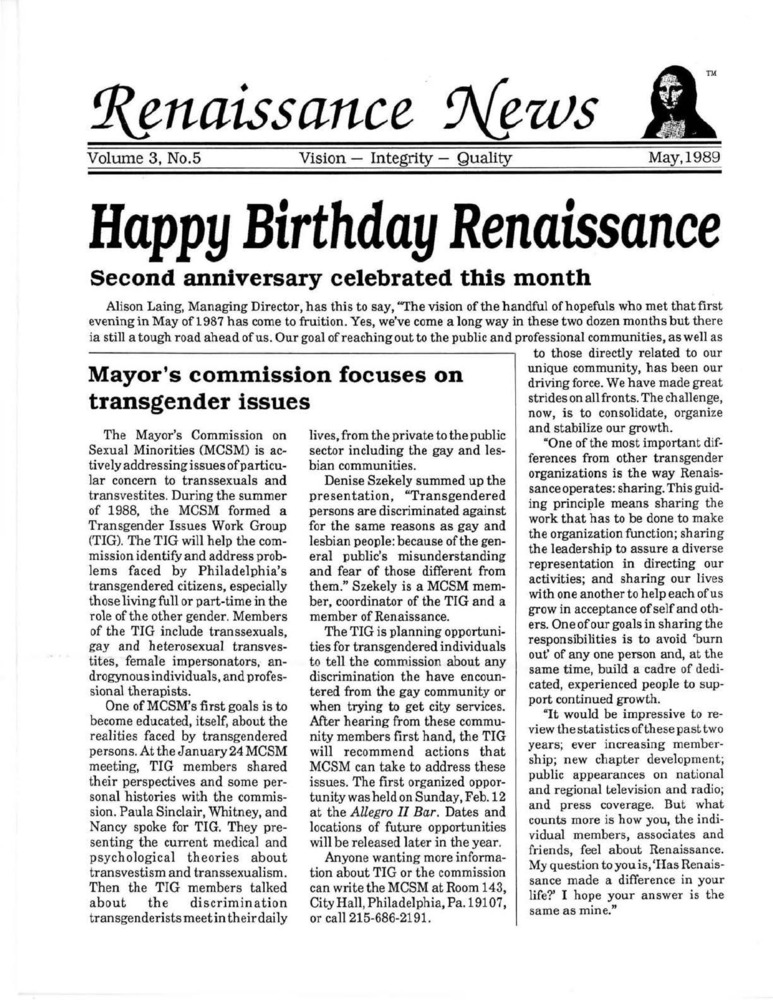 Renaissance News

TM

Volume 3, No.5

Vision — Integrity — Quality

May, 1989

Happy Birthday Renaissance

Second anniversary celebrated this month

Alison Laing, Managing Director, has this to say, "The vision of the handful of hopefuls who met that first evening in May of 1987 has come to fruition. Yes, we've come a long way in these two dozen months but there is still a tough road ahead of us. Our goal of reaching out to the public and professional communities, as well as to those directly related to our unique community, has been our driving force. We have made great strides on all fronts. The challenge, now, is to consolidate, organize and stabilize our growth.

"One of the most important differences from other transgender organizations is the way Renaissance operates: sharing. This guiding principle means sharing the work that has to be done to make the organization function; sharing the leadership to assure a diverse representation in directing our activities; and sharing our lives with one another to help each of us grow in acceptance of self and others. One of our goals in sharing the responsibilities is to avoid 'burn out' of any one person and, at the same time, build a cadre of dedicated, experienced people to support continued growth.

"It would be impressive to review the statistics of these past two years; ever increasing membership; new chapter development; public appearances on national and regional television and radio; and press coverage. But what counts more is how you, the individual members, associates and friends, feel about Renaissance. My question to you is, 'Has Renaissance made a difference in your life?' I hope your answer is the same as mine."

Mayor's commission focuses on transgender issues

The Mayor's Commission on Sexual Minorities (MCSM) is actively addressing issues of particular concern to transsexuals and transvestites. During the summer of 1988, the MCSM formed a Transgender Issues Work Group (TIG). The TIG will help the commission identify and address problems faced by Philadelphia's transgendered citizens, especially those living full or part-time in the role of the other gender. Members of the TIG include transsexuals, gay and heterosexual transvestites, female impersonators, androgynous individuals, and professional therapists.

One of MCSM's first goals is to become educated, itself, about the realities faced by transgendered persons. At the January 24 MCSM meeting, TIG members shared their perspectives and some personal histories with the commission. Paula Sinclair, Whitney, and Nancy spoke for TIG. They presenting the current medical and psychological theories about transvestism and transsexualism. Then the TIG members talked about the discrimination transgenderists meet in their daily lives, from the private to the public sector including the gay and lesbian communities.

Denise Szekely summed up the presentation, "Transgendered persons are discriminated against for the same reasons as gay and lesbian people: because of the general public's misunderstanding and fear of those different from them." Szekely is a MCSM member, coordinator of the TIG and a member of Renaissance.

The TIG is planning opportunities for transgendered individuals to tell the commission about any discrimination the have encountered from the gay community or when trying to get city services. After hearing from these community members first hand, the TIG will recommend actions that MCSM can take to address these issues. The first organized opportunity was held on Sunday, Feb. 12 at the Allegro II Bar. Dates and locations of future opportunities will be released later in the year.

Anyone wanting more information about TIG or the commission can write the MCSM at Room 143, City Hall, Philadelphia, Pa. 19107, or call 215-686-2191.